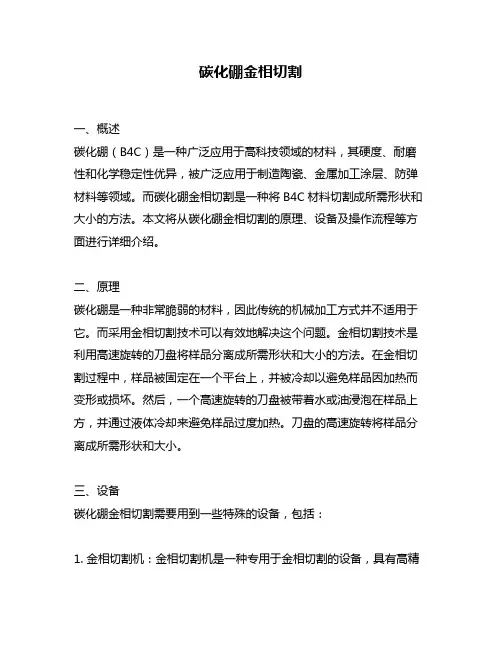 碳化硼金相切割

一、概述
碳化硼（B4C）是一种广泛应用于高科技领域的材料，其硬度、耐磨性和化学稳定性优异，被广泛应用于制造陶瓷、金属加工涂层、防弹材料等领域。而碳化硼金相切割是一种将 B4C 材料切割成所需形状和大小的方法。本文将从碳化硼金相切割的原理、设备及操作流程等方面进行详细介绍。

二、原理
碳化硼是一种非常脆弱的材料，因此传统的机械加工方式并不适用于它。而采用金相切割技术可以有效地解决这个问题。金相切割技术是利用高速旋转的刀盘将样品分离成所需形状和大小的方法。在金相切割过程中，样品被固定在一个平台上，并被冷却以避免样品因加热而变形或损坏。然后，一个高速旋转的刀盘被带着水或油浸泡在样品上方，并通过液体冷却来避免样品过度加热。刀盘的高速旋转将样品分离成所需形状和大小。

三、设备
碳化硼金相切割需要用到一些特殊的设备，包括：

1. 金相切割机：金相切割机是一种专用于金相切割的设备，具有高精